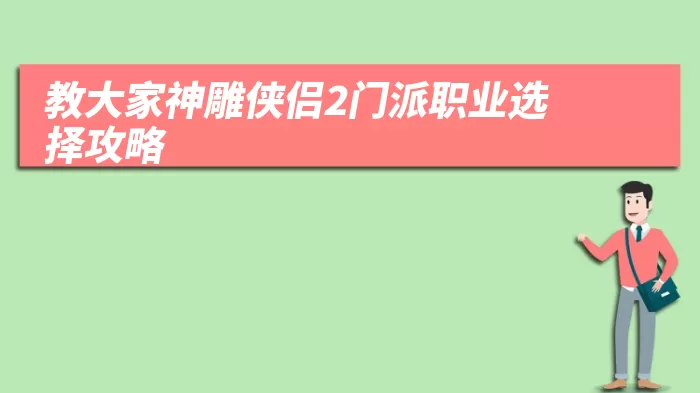 教大家神雕侠侣2门派职业选择攻略